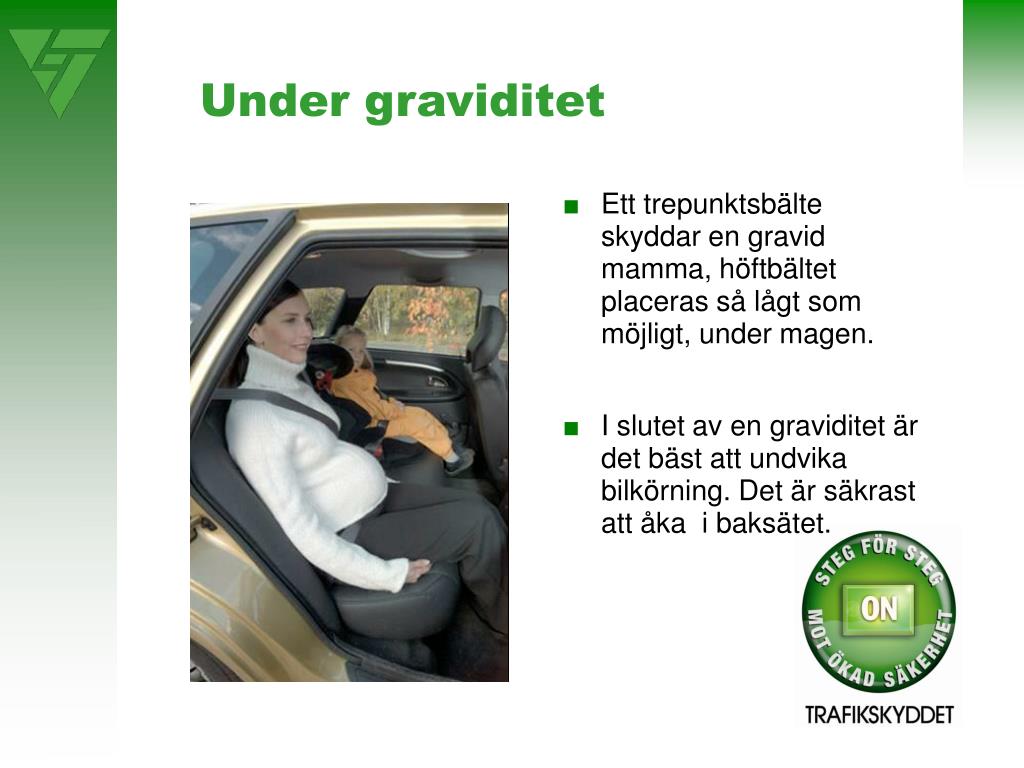 Under graviditet

■ Ett trepunktsbälte skyddar en gravid mamma, höftbältet placeras så lågt som möjligt, under magen.

■ I slutet av en graviditet är det bäst att undvika bilkörning. Det är säkrast att åka  i baksätet.

STEG FÖR STEG
ON
MOT ÖKAD SÄKERHET
TRAFIKSKYDDET